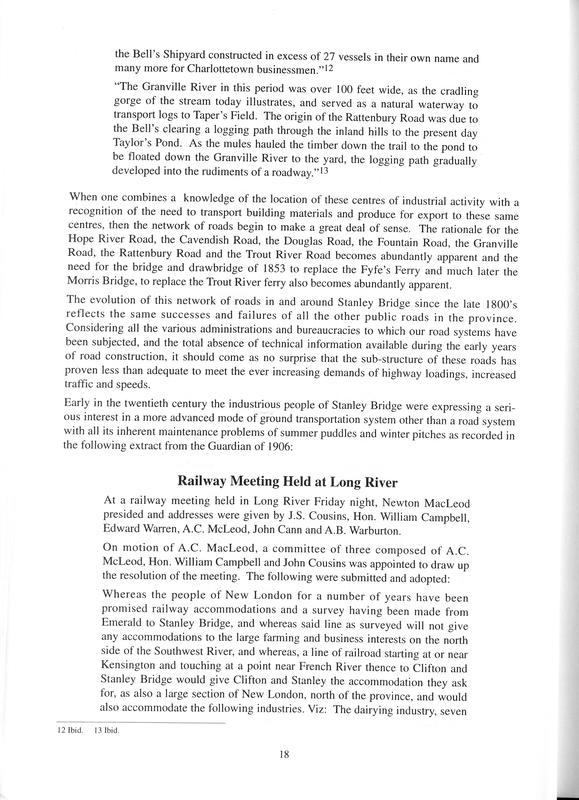 the Bell's Shipyard constructed in excess of 27 vessels in their own name and many more for Charlottetown businessmen."$^{12}$

"The Granville River in this period was over 100 feet wide, as the cradling gorge of the stream today illustrates, and served as a natural waterway to transport logs to Taper's Field. The origin of the Rattenbury Road was due to the Bell's clearing a logging path through the inland hills to the present day Taylor's Pond. As the mules hauled the timber down the trail to the pond to be floated down the Granville River to the yard, the logging path gradually developed into the rudiments of a roadway."$^{13}$

When one combines a knowledge of the location of these centres of industrial activity with a recognition of the need to transport building materials and produce for export to these same centres, then the network of roads begin to make a great deal of sense. The rationale for the Hope River Road, the Cavendish Road, the Douglas Road, the Fountain Road, the Granville Road, the Rattenbury Road and the Trout River Road becomes abundantly apparent and the need for the bridge and drawbridge of 1853 to replace the Fyfe's Ferry and much later the Morris Bridge, to replace the Trout River ferry also becomes abundantly apparent.

The evolution of this network of roads in and around Stanley Bridge since the late 1800's reflects the same successes and failures of all the other public roads in the province. Considering all the various administrations and bureaucracies to which our road systems have been subjected, and the total absence of technical information available during the early years of road construction, it should come as no surprise that the sub-structure of these roads has proven less than adequate to meet the ever increasing demands of highway loadings, increased traffic and speeds.

Early in the twentieth century the industrious people of Stanley Bridge were expressing a serious interest in a more advanced mode of ground transportation system other than a road system with all its inherent maintenance problems of summer puddles and winter pitches as recorded in the following extract from the Guardian of 1906:

Railway Meeting Held at Long River

At a railway meeting held in Long River Friday night, Newton MacLeod presided and addresses were given by J.S. Cousins, Hon. William Campbell, Edward Warren, A.C. McLeod, John Cann and A.B. Warburton.

On motion of A.C. MacLeod, a committee of three composed of A.C. McLeod, Hon. William Campbell and John Cousins was appointed to draw up the resolution of the meeting. The following were submitted and adopted:

Whereas the people of New London for a number of years have been promised railway accommodations and a survey having been made from Emerald to Stanley Bridge, and whereas said line as surveyed will not give any accommodations to the large farming and business interests on the north side of the Southwest River, and whereas, a line of railroad starting at or near Kensington and touching at a point near French River thence to Clifton and Stanley Bridge would give Clifton and Stanley the accommodation they ask for, as also a large section of New London, north of the province, and would also accommodate the following industries. Viz: The dairying industry, seven

12 Ibid. 13 Ibid.

18